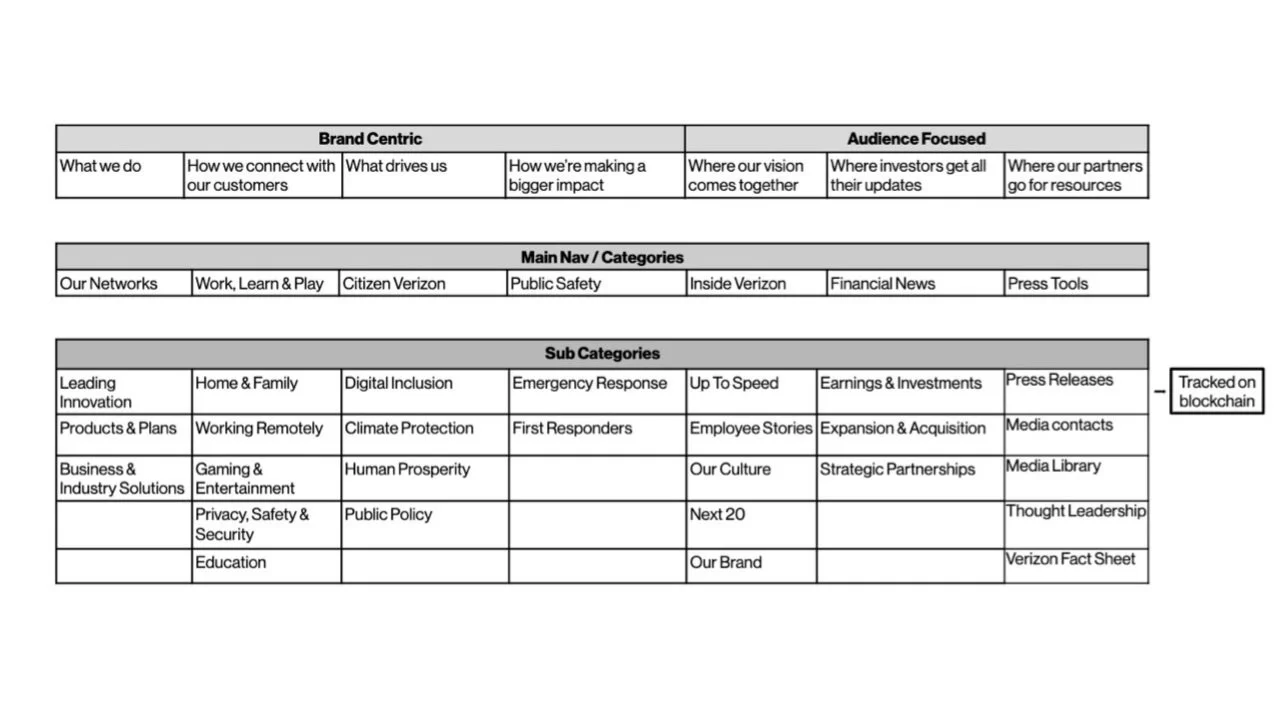 | Brand Centric | | | | Audience Focused | | |
|---|---|---|---|---|---|---|
| What we do | How we connect with our customers | What drives us | How we're making a bigger impact | Where our vision comes together | Where investors get all their updates | Where our partners go for resources |

| Main Nav / Categories | | | | | | |
|---|---|---|---|---|---|---|
| Our Networks | Work, Learn & Play | Citizen Verizon | Public Safety | Inside Verizon | Financial News | Press Tools |

| Sub Categories | | | | | | |
|---|---|---|---|---|---|---|
| Leading Innovation | Home & Family | Digital Inclusion | Emergency Response | Up To Speed | Earnings & Investments | Press Releases |
| Products & Plans | Working Remotely | Climate Protection | First Responders | Employee Stories | Expansion & Acquisition | Media contacts |
| Business & Industry Solutions | Gaming & Entertainment | Human Prosperity | | Our Culture | Strategic Partnerships | Media Library |
| | Privacy, Safety & Security | Public Policy | | Next 20 | | Thought Leadership |
| | Education | | | Our Brand | | Verizon Fact Sheet |

Tracked on blockchain